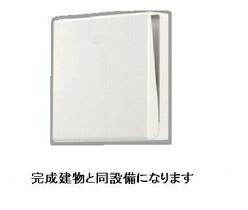 完成建物と同設備になります